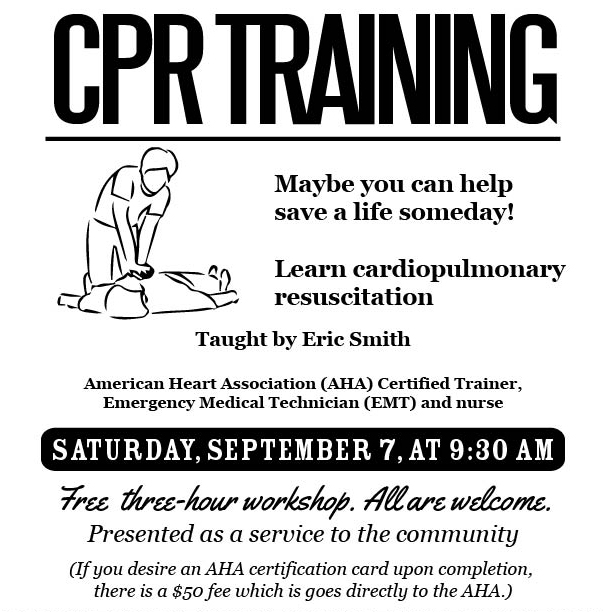 CPR TRAINING

Maybe you can help save a life someday!

Learn cardiopulmonary resuscitation

Taught by Eric Smith

American Heart Association (AHA) Certified Trainer, Emergency Medical Technician (EMT) and nurse

SATURDAY, SEPTEMBER 7, AT 9:30 AM

Free three-hour workshop. All are welcome.

Presented as a service to the community

(If you desire an AHA certification card upon completion, there is a \$50 fee which is goes directly to the AHA.)